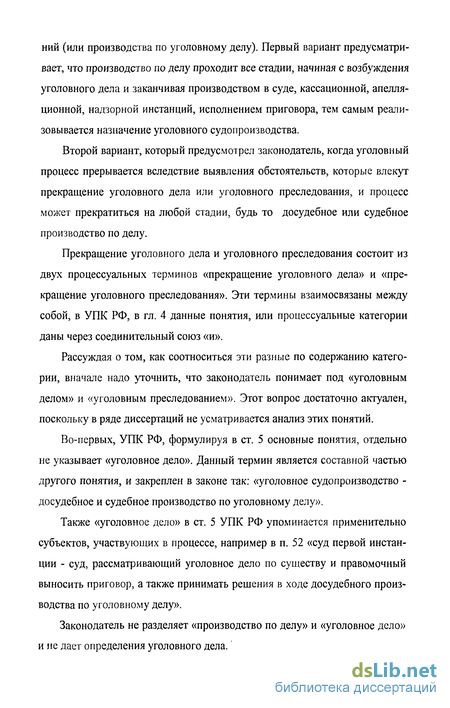 ний (или производства по уголовному делу). Первый вариант предусматривает, что производство по делу проходит все стадии, начиная с возбуждения уголовного дела и заканчивая производством в суде, кассационной, апелляционной, надзорной инстанций, исполнением приговора, тем самым реализовывается назначение уголовного судопроизводства.

Второй вариант, который предусмотрел законодатель, когда уголовный процесс прерывается вследствие выявления обстоятельств, которые влекут прекращение уголовного дела или уголовного преследования, и процесс может прекратиться на любой стадии, будь то досудебное или судебное производство по делу.

Прекращение уголовного дела и уголовного преследования состоит из двух процессуальных терминов «прекращение уголовного дела» и «прекращение уголовного преследования». Эти термины взаимосвязаны между собой, в УПК РФ, в гл. 4 данные понятия, или процессуальные категории даны через соединительный союз «и».

Рассуждая о том, как соотноситься эти разные по содержанию категории, вначале надо уточнить, что законодатель понимает под «уголовным делом» и «уголовным преследованием». Этот вопрос достаточно актуален, поскольку в ряде диссертаций не усматривается анализ этих понятий.

Во-первых, УПК РФ, формулируя в ст. 5 основные понятия, отдельно не указывает «уголовное дело». Данный термин является составной частью другого понятия, и закреплен в законе так: «уголовное судопроизводство - досудебное и судебное производство по уголовному делу».

Также «уголовное дело» в ст. 5 УПК РФ упоминается применительно субъектов, участвующих в процессе, например в п. 52 «суд первой инстанции - суд, рассматривающий уголовное дело по существу и правомочный выносить приговор, а также принимать решения в ходе досудебного производства по уголовному делу».

Законодатель не разделяет «производство по делу» и «уголовное дело» и не дает определения уголовного дела.

dsLib.net
библиотека диссертаций